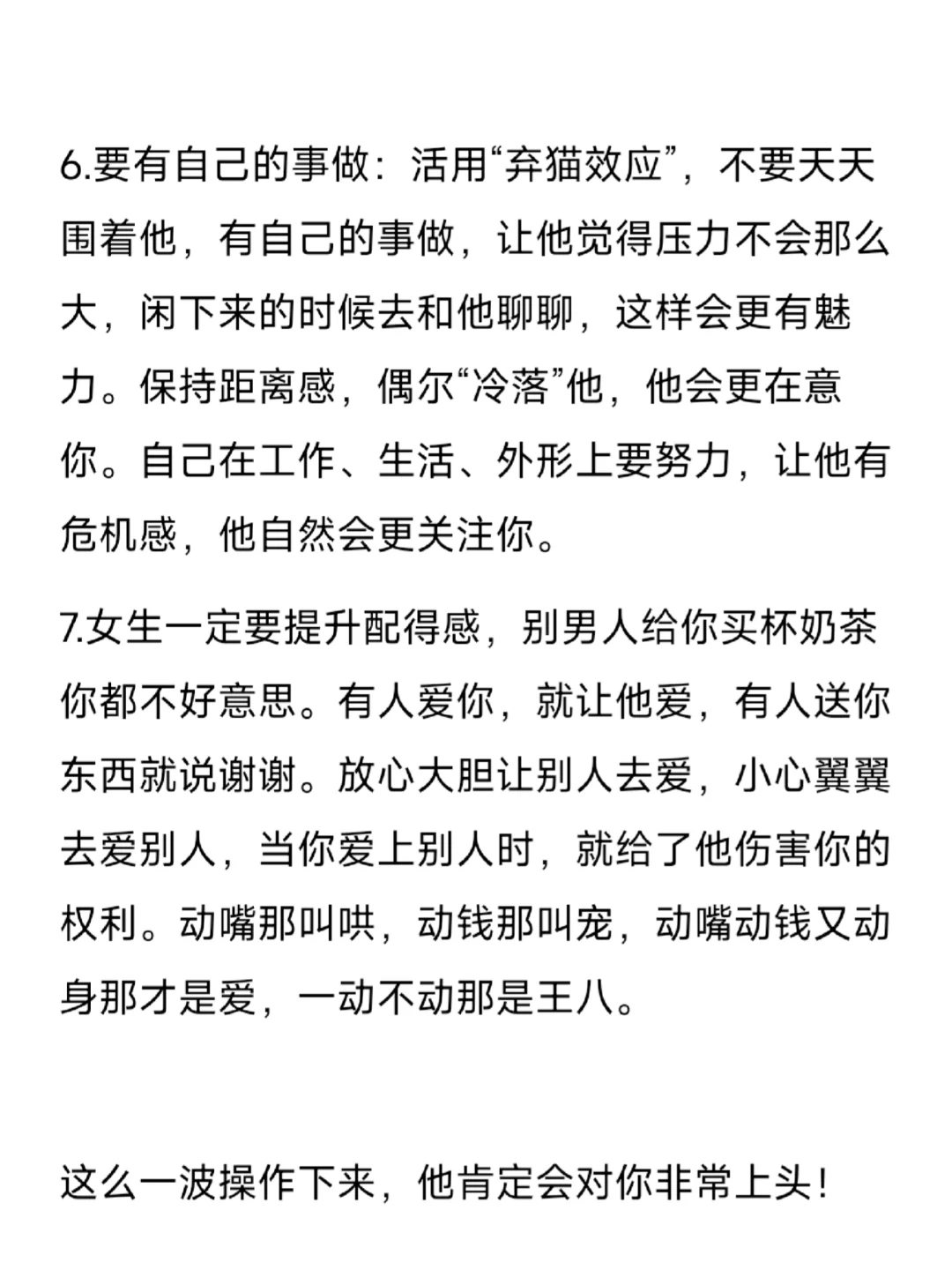 6.要有自己的事做：活用“弃猫效应”，不要天天围着他，有自己的事做，让他觉得压力不会那么大，闲下来的时候去和他聊聊，这样会更有魅力。保持距离感，偶尔“冷落”他，他会更在意你。自己在工作、生活、外形上要努力，让他有危机感，他自然会更关注你。

7.女生一定要提升配得感，别男人给你买杯奶茶你都不好意思。有人爱你，就让他爱，有人送你东西就说谢谢。放心大胆让别人去爱，小心翼翼去爱别人，当你爱上别人时，就给了他伤害你的权利。动嘴那叫哄，动钱那叫宠，动嘴动钱又动身那才是爱，一动不动那是王八。

这么一波操作下来，他肯定会对你非常上头！